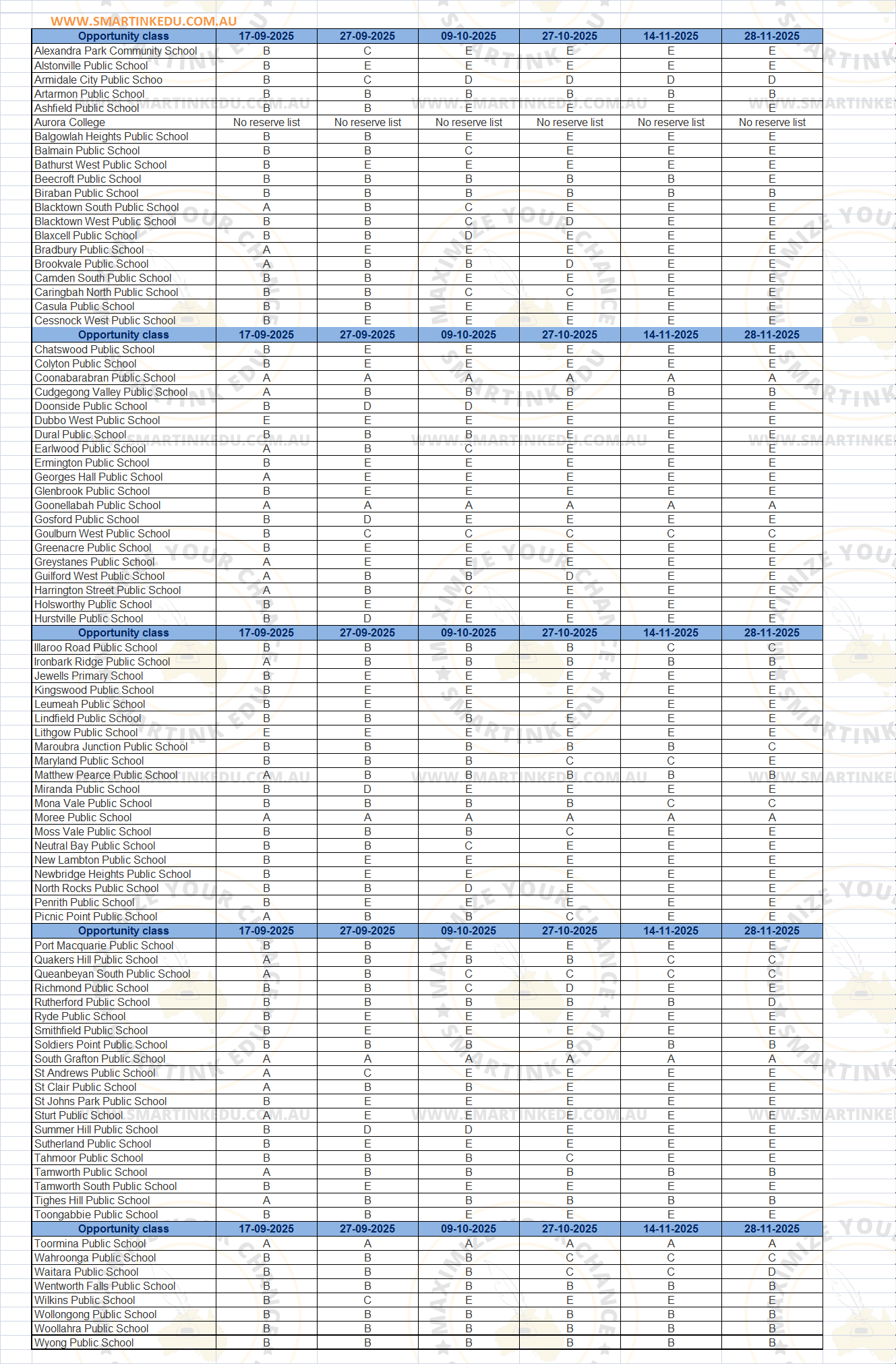 WWW.SMARTINKEDU.COM.AU

| Opportunity class | 17-09-2025 | 27-09-2025 | 09-10-2025 | 27-10-2025 | 14-11-2025 | 28-11-2025 |
|---|---|---|---|---|---|---|
| Alexandra Park Community School | B | C | E | E | E | E |
| Alstonville Public School | B | E | E | E | E | E |
| Armidale City Public Schoo | B | C | D | D | D | D |
| Artarmon Public School | B | B | B | B | B | B |
| Ashfield Public School | B | B | E | E | E | E |
| Aurora College | No reserve list | No reserve list | No reserve list | No reserve list | No reserve list | No reserve list |
| Balgowlah Heights Public School | B | B | E | E | E | E |
| Balmain Public School | B | B | C | E | E | E |
| Bathurst West Public School | B | E | E | E | E | E |
| Beecroft Public School | B | B | B | B | B | E |
| Biraban Public School | B | B | B | B | B | B |
| Blacktown South Public School | A | B | C | E | E | E |
| Blacktown West Public School | B | B | C | D | E | E |
| Blaxcell Public School | B | B | D | E | E | E |
| Bradbury Public School | A | E | E | E | E | E |
| Brookvale Public School | A | B | B | D | E | E |
| Camden South Public School | B | B | E | E | E | E |
| Caringbah North Public School | B | B | C | C | E | E |
| Casula Public School | B | B | E | E | E | E |
| Cessnock West Public School | B | E | E | E | E | E |
| Opportunity class | 17-09-2025 | 27-09-2025 | 09-10-2025 | 27-10-2025 | 14-11-2025 | 28-11-2025 |
| Chatswood Public School | B | E | E | E | E | E |
| Colyton Public School | B | E | E | E | E | E |
| Coonabarabran Public School | A | A | A | A | A | A |
| Cudgegong Valley Public School | A | B | B | B | B | B |
| Doonside Public School | B | D | D | E | E | E |
| Dubbo West Public School | E | E | E | E | E | E |
| Dural Public School | B | B | B | E | E | E |
| Earlwood Public School | A | B | C | E | E | E |
| Ermington Public School | B | E | E | E | E | E |
| Georges Hall Public School | A | E | E | E | E | E |
| Glenbrook Public School | B | E | E | E | E | E |
| Goonellabah Public School | A | A | A | A | A | A |
| Gosford Public School | B | D | E | E | E | E |
| Goulburn West Public School | B | C | C | C | C | C |
| Greenacre Public School | B | E | E | E | E | E |
| Greystanes Public School | A | E | E | E | E | E |
| Guilford West Public School | A | B | B | D | E | E |
| Harrington Street Public School | A | B | C | E | E | E |
| Holsworthy Public School | B | E | E | E | E | E |
| Hurstville Public School | B | D | E | E | E | E |
| Opportunity class | 17-09-2025 | 27-09-2025 | 09-10-2025 | 27-10-2025 | 14-11-2025 | 28-11-2025 |
| Illaroo Road Public School | B | B | B | B | C | C |
| Ironbark Ridge Public School | A | B | B | B | B | B |
| Jewells Primary School | B | E | E | E | E | E |
| Kingswood Public School | B | E | E | E | E | E |
| Leumeah Public School | B | E | E | E | E | E |
| Lindfield Public School | B | B | B | E | E | E |
| Lithgow Public School | E | E | E | E | E | E |
| Maroubra Junction Public School | B | B | B | B | B | C |
| Maryland Public School | B | B | B | C | C | E |
| Matthew Pearce Public School | A | B | B | B | B | B |
| Miranda Public School | B | D | E | E | E | E |
| Mona Vale Public School | B | B | B | B | C | C |
| Moree Public School | A | A | A | A | A | A |
| Moss Vale Public School | B | B | B | C | E | E |
| Neutral Bay Public School | B | B | C | E | E | E |
| New Lambton Public School | B | E | E | E | E | E |
| Newbridge Heights Public School | B | E | E | E | E | E |
| North Rocks Public School | B | B | D | E | E | E |
| Penrith Public School | B | E | E | E | E | E |
| Picnic Point Public School | A | B | B | C | E | E |
| Opportunity class | 17-09-2025 | 27-09-2025 | 09-10-2025 | 27-10-2025 | 14-11-2025 | 28-11-2025 |
| Port Macquarie Public School | B | B | E | E | E | E |
| Quakers Hill Public School | A | B | B | B | C | C |
| Queanbeyan South Public School | A | B | C | C | C | C |
| Richmond Public School | B | B | C | D | E | E |
| Rutherford Public School | B | B | B | B | B | D |
| Ryde Public School | B | E | E | E | E | E |
| Smithfield Public School | B | E | E | E | E | E |
| Soldiers Point Public School | B | B | B | B | B | B |
| South Grafton Public School | A | A | A | A | A | A |
| St Andrews Public School | A | C | E | E | E | E |
| St Clair Public School | A | B | B | E | E | E |
| St Johns Park Public School | B | E | E | E | E | E |
| Sturt Public School | A | E | E | E | E | E |
| Summer Hill Public School | B | D | D | E | E | E |
| Sutherland Public School | B | E | E | E | E | E |
| Tahmoor Public School | B | B | B | C | E | E |
| Tamworth Public School | A | B | B | B | B | B |
| Tamworth South Public School | B | E | E | E | E | E |
| Tighes Hill Public School | A | B | B | B | B | B |
| Toongabbie Public School | B | B | E | E | E | E |
| Opportunity class | 17-09-2025 | 27-09-2025 | 09-10-2025 | 27-10-2025 | 14-11-2025 | 28-11-2025 |
| Toormina Public School | A | A | A | A | A | A |
| Wahroonga Public School | B | B | B | C | C | C |
| Waitara Public School | B | B | B | C | C | D |
| Wentworth Falls Public School | B | B | B | B | B | B |
| Wilkins Public School | B | C | E | E | E | E |
| Wollongong Public School | B | B | B | B | B | B |
| Woollahra Public School | B | B | B | B | B | B |
| Wyong Public School | B | B | B | B | B | B |